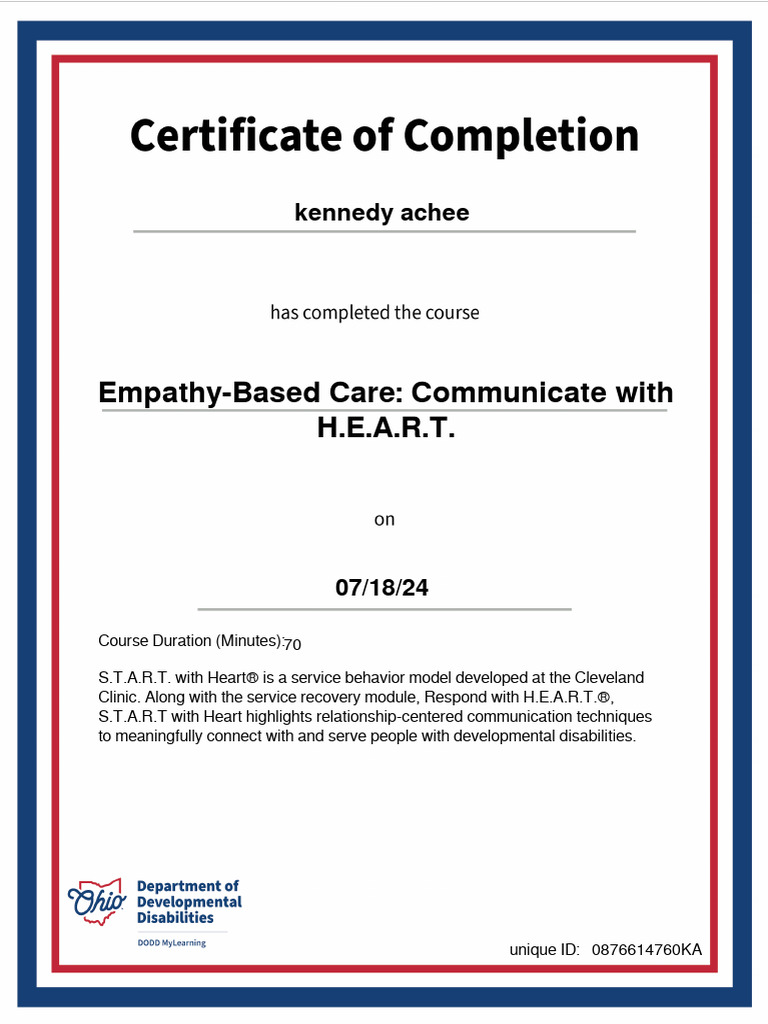 Certificate of Completion

kennedy achee

has completed the course

Empathy-Based Care: Communicate with H.E.A.R.T.

on

07/18/24

Course Duration (Minutes):70

S.T.A.R.T. with Heart® is a service behavior model developed at the Cleveland Clinic. Along with the service recovery module, Respond with H.E.A.R.T.®, S.T.A.R.T with Heart highlights relationship-centered communication techniques to meaningfully connect with and serve people with developmental disabilities.

Ohio Department of Developmental Disabilities

DODD MyLearning

unique ID: 0876614760KA